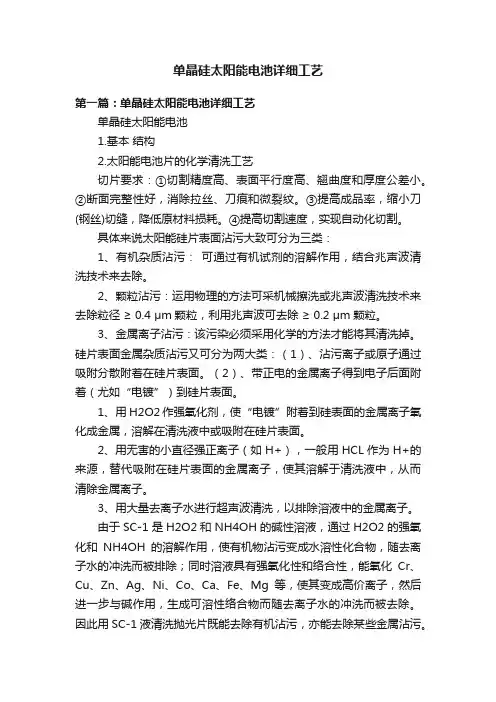 单晶硅太阳能电池详细工艺

第一篇：单晶硅太阳能电池详细工艺

单晶硅太阳能电池

1.基本 结构

2.太阳能电池片的化学清洗工艺

切片要求：①切割精度高、表面平行度高、翘曲度和厚度公差小。②断面完整性好，消除拉丝、刀痕和微裂纹。③提高成品率，缩小刀(钢丝)切缝，降低原材料损耗。④提高切割速度，实现自动化切割。

具体来说太阳能硅片表面沾污大致可分为三类：

1、有机杂质沾污： 可通过有机试剂的溶解作用，结合兆声波清洗技术来去除。

2、颗粒沾污：运用物理的方法可采机械擦洗或兆声波清洗技术来去除粒径 ≥ 0.4 μm 颗粒，利用兆声波可去除 ≥ 0.2 μm 颗粒。

3、金属离子沾污：该污染必须采用化学的方法才能将其清洗掉。硅片表面金属杂质沾污又可分为两大类：（1）、沾污离子或原子通过吸附分散附着在硅片表面。（2）、带正电的金属离子得到电子后面附着（尤如“电镀”）到硅片表面。

1、用 H2O2 作强氧化剂，使“电镀”附着到硅表面的金属离子氧化成金属，溶解在清洗液中或吸附在硅片表面。

2、用无害的小直径强正离子（如 H+），一般用 HCL 作为 H+的来源，替代吸附在硅片表面的金属离子，使其溶解于清洗液中，从而清除金属离子。

3、用大量去离子水进行超声波清洗，以排除溶液中的金属离子。

由于 SC-1 是 H2O2 和 NH4OH 的碱性溶液，通过 H2O2 的强氧化和 NH4OH 的溶解作用，使有机物沾污变成水溶性化合物，随去离子水的冲洗而被排除；同时溶液具有强氧化性和络合性，能氧化 Cr、Cu、Zn、Ag、Ni、Co、Ca、Fe、Mg 等，使其变成高价离子，然后进一步与碱作用，生成可溶性络合物而随去离子水的冲洗而被去除。因此用 SC-1 液清洗抛光片既能去除有机沾污，亦能去除某些金属沾污。